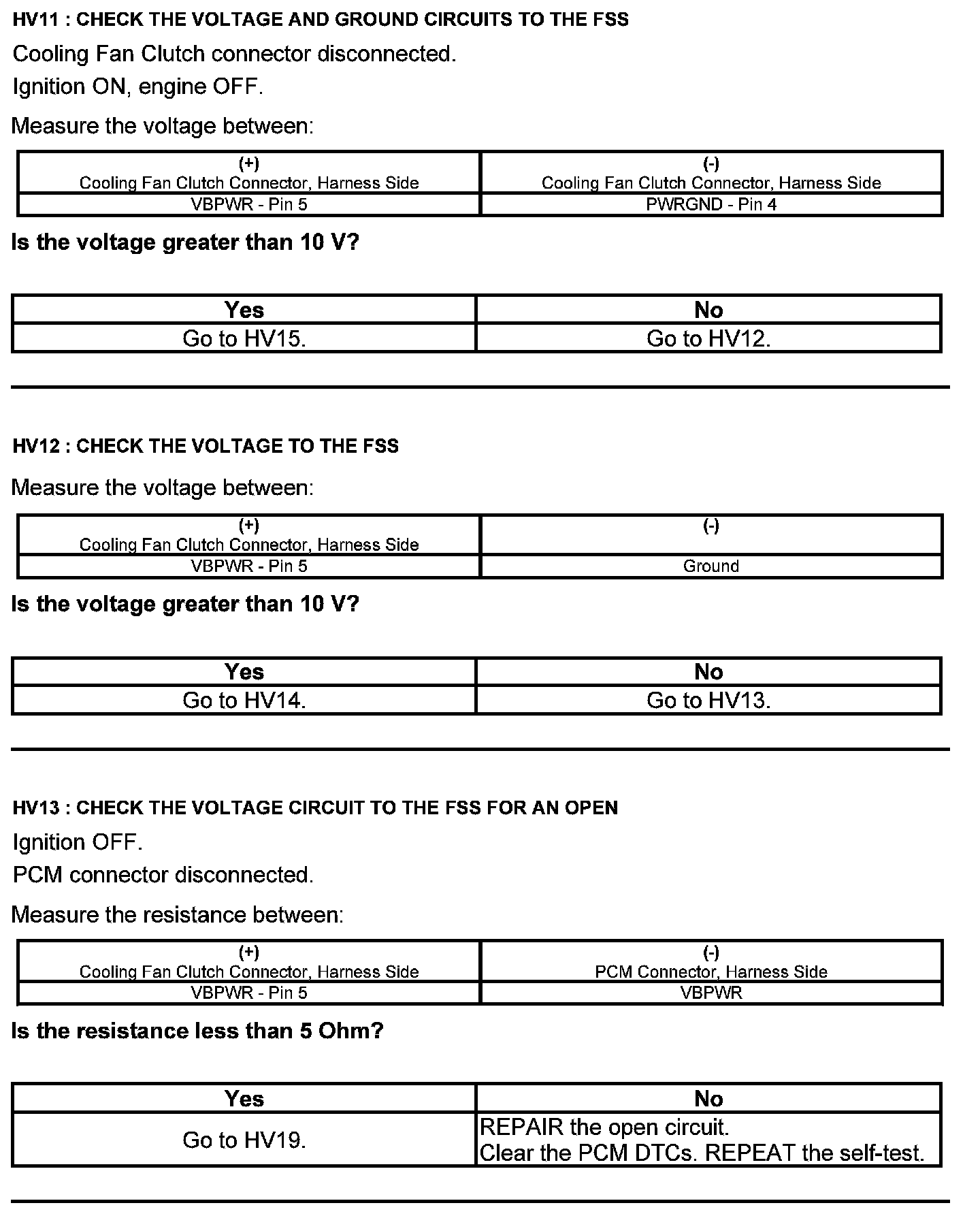 HV11 : CHECK THE VOLTAGE AND GROUND CIRCUITS TO THE FSS

Cooling Fan Clutch connector disconnected.

Ignition ON, engine OFF.

Measure the voltage between:

| (+) Cooling Fan Clutch Connector, Harness Side | (-) Cooling Fan Clutch Connector, Harness Side |
|---|---|
| VBPWR - Pin 5 | PWRGND - Pin 4 |

Is the voltage greater than 10 V?

| Yes | No |
|---|---|
| Go to HV15. | Go to HV12. |

HV12 : CHECK THE VOLTAGE TO THE FSS

Measure the voltage between:

| (+) Cooling Fan Clutch Connector, Harness Side | (-) |
|---|---|
| VBPWR - Pin 5 | Ground |

Is the voltage greater than 10 V?

| Yes | No |
|---|---|
| Go to HV14. | Go to HV13. |

HV13 : CHECK THE VOLTAGE CIRCUIT TO THE FSS FOR AN OPEN

Ignition OFF.

PCM connector disconnected.

Measure the resistance between:

| (+) Cooling Fan Clutch Connector, Harness Side | (-) PCM Connector, Harness Side |
|---|---|
| VBPWR - Pin 5 | VBPWR |

Is the resistance less than 5 Ohm?

| Yes | No |
|---|---|
| Go to HV19. | REPAIR the open circuit. Clear the PCM DTCs. REPEAT the self-test. |